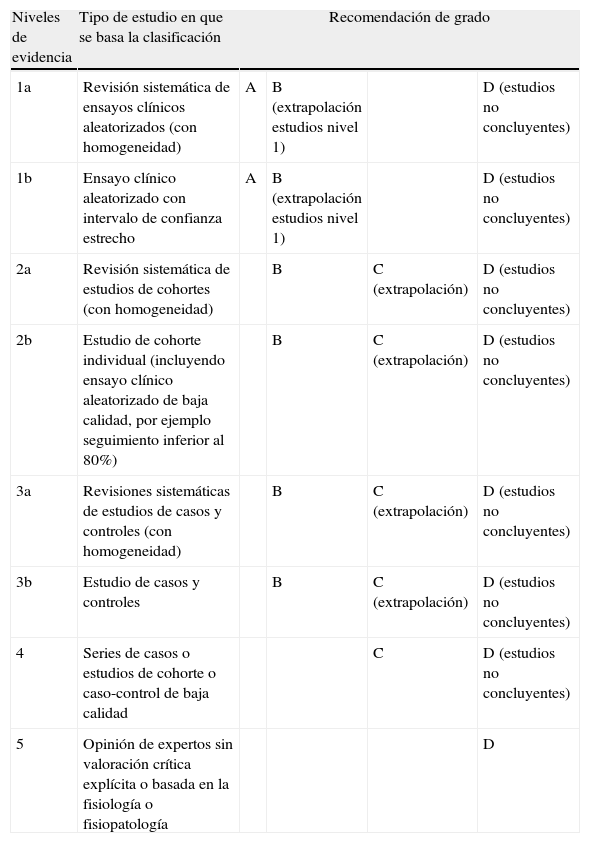 | Niveles de evidencia | Tipo de estudio en que se basa la clasificación | Recomendación de grado | | | |
|---|---|---|---|---|---|
| 1a | Revisión sistemática de ensayos clínicos aleatorizados (con homogeneidad) | A | B (extrapolación estudios nivel 1) | | D (estudios no concluyentes) |
| 1b | Ensayo clínico aleatorizado con intervalo de confianza estrecho | A | B (extrapolación estudios nivel 1) | | D (estudios no concluyentes) |
| 2a | Revisión sistemática de estudios de cohortes (con homogeneidad) | | B | C (extrapolación) | D (estudios no concluyentes) |
| 2b | Estudio de cohorte individual (incluyendo ensayo clínico aleatorizado de baja calidad, por ejemplo seguimiento inferior al 80%) | | B | C (extrapolación) | D (estudios no concluyentes) |
| 3a | Revisiones sistemáticas de estudios de casos y controles (con homogeneidad) | | B | C (extrapolación) | D (estudios no concluyentes) |
| 3b | Estudio de casos y controles | | B | C (extrapolación) | D (estudios no concluyentes) |
| 4 | Series de casos o estudios de cohorte o caso-control de baja calidad | | | C | D (estudios no concluyentes) |
| 5 | Opinión de expertos sin valoración crítica explícita o basada en la fisiología o fisiopatología | | | | D |